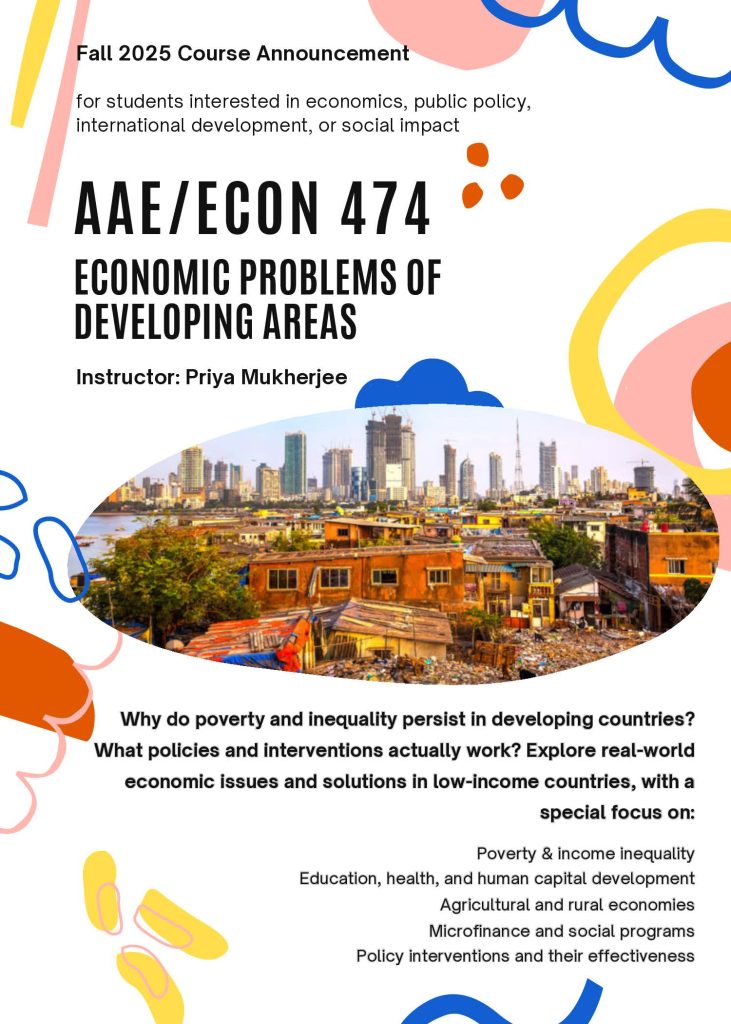 Fall 2025 Course Announcement

for students interested in economics, public policy, international development, or social impact

AAE/ECON 474

ECONOMIC PROBLEMS OF DEVELOPING AREAS

Instructor: Priya Mukherjee

Why do poverty and inequality persist in developing countries? What policies and interventions actually work? Explore real-world economic issues and solutions in low-income countries, with a special focus on:

Poverty & income inequality
Education, health, and human capital development
Agricultural and rural economies
Microfinance and social programs
Policy interventions and their effectiveness